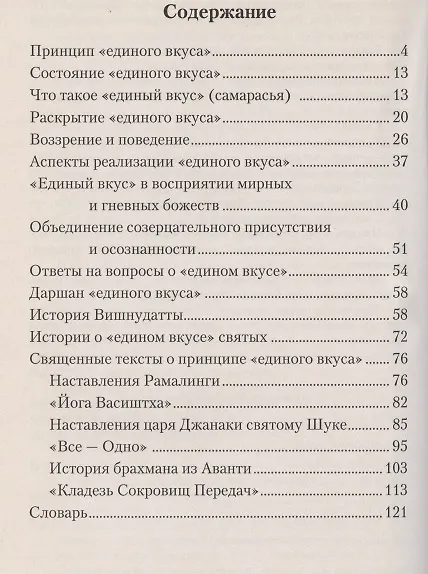 Содержание

Принцип «единого вкуса» 4
Состояние «единого вкуса» 13
Что такое «единый вкус» (самарасья) 13
Раскрытие «единого вкуса» 20
Воззрение и поведение 26
Аспекты реализации «единого вкуса» 37
«Единый вкус» в восприятии мирных и гневных божеств 40
Объединение созерцательного присутствия и осознанности 51
Ответы на вопросы о «едином вкусе» 54
Даршан «единого вкуса» 58
История Вишнудатты 58
Истории о «едином вкусе» святых 72
Священные тексты о принципе «единого вкуса» 76
Наставления Рамалинги 76
«Йога Васиштха» 82
Наставления царя Джанаки святому Шуке 85
«Все — Одно» 95
История брахмана из Аванти 103
«Кладезь Сокровищ Передач» 113
Словарь 121